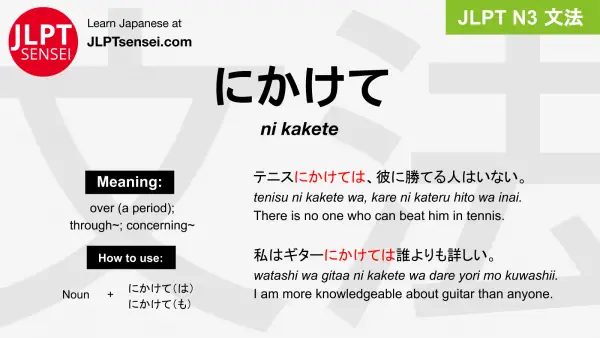 JLPT SENSEI

Learn Japanese at
JLPTsensei.com

JLPT N3 文法

にかけて
ni kakete

Meaning:
over (a period); through~; concerning~

How to use:
Noun + にかけて（は）
にかけて（も）

テニスにかけては、彼に勝てる人はいない。
tenisu ni kakete wa, kare ni kateru hito wa inai.
There is no one who can beat him in tennis.

私はギターにかけては誰よりも詳しい。
watashi wa gitaa ni kakete wa dare yori mo kuwashii.
I am more knowledgeable about guitar than anyone.